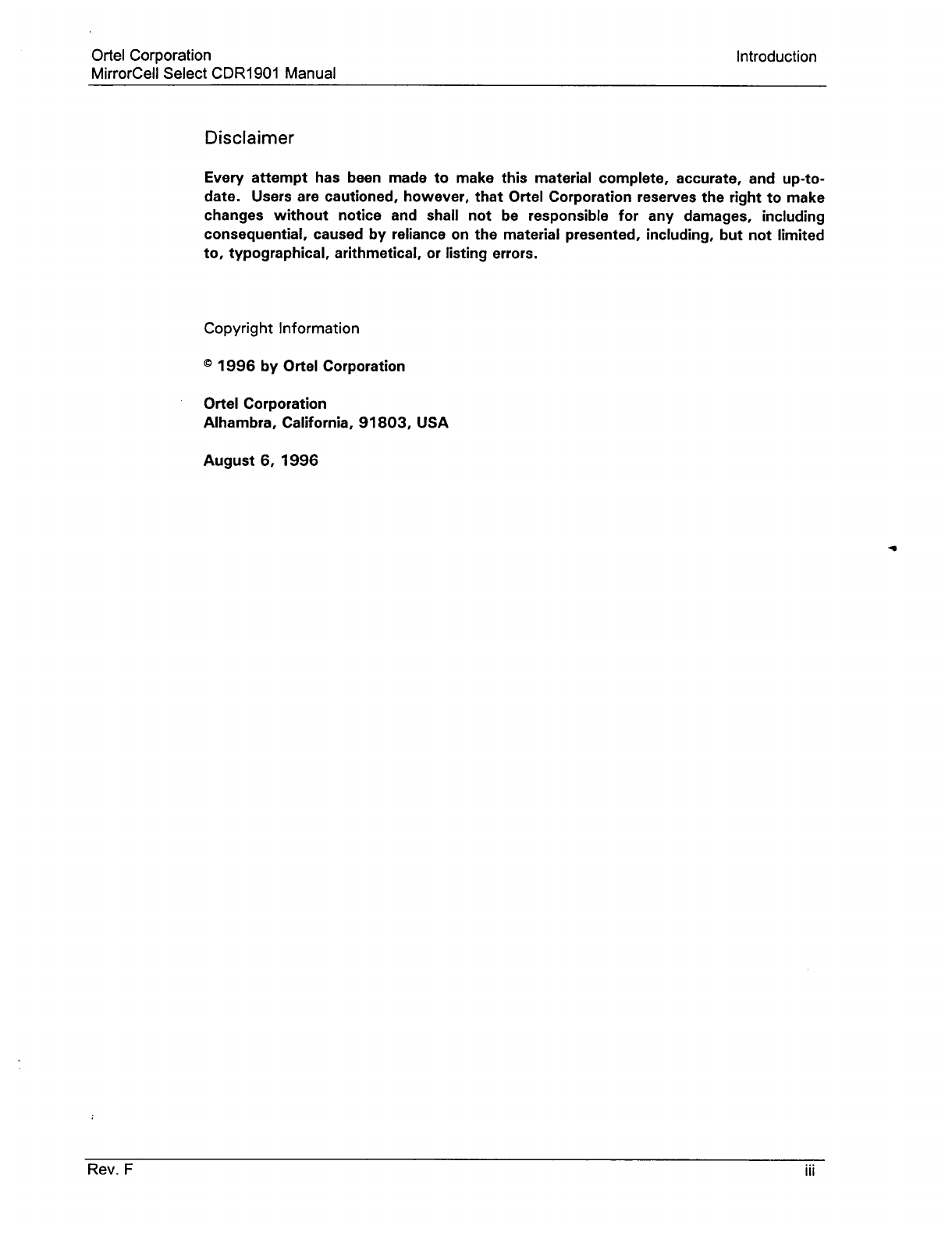 Ortel Corporation
MirrorCell Select CDR1901 Manual

Introduction

Disclaimer

Every attempt has been made to make this material complete, accurate, and up-to-date. Users are cautioned, however, that Ortel Corporation reserves the right to make changes without notice and shall not be responsible for any damages, including consequential, caused by reliance on the material presented, including, but not limited to, typographical, arithmetical, or listing errors.

Copyright Information

© 1996 by Ortel Corporation

Ortel Corporation
Alhambra, California, 91803, USA

August 6, 1996

Rev. F

iii